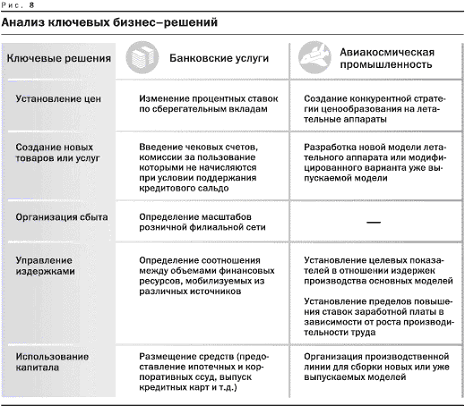 Рис. 8

Анализ ключевых бизнес–решений

| Ключевые решения | Банковские услуги | Авиакосмическая промышленность |
|---|---|---|
| Установление цен | Изменение процентных ставок по сберегательным вкладам | Создание конкурентной стратегии ценообразования на летательные аппараты |
| Создание новых товаров или услуг | Введение чековых счетов, комиссии за пользование которыми не начисляются при условии поддержания кредитового сальдо | Разработка новой модели летательного аппарата или модифицированного варианта уже выпускаемой модели |
| Организация сбыта | Определение масштабов розничной филиальной сети | — |
| Управление издержками | Определение соотношения между объемами финансовых ресурсов, мобилизуемых из различных источников | Установление целевых показателей в отношении издержек производства основных моделей<br><br>Установление пределов повышения ставок заработной платы в зависимости от роста производительности труда |
| Использование капитала | Размещение средств (предоставление ипотечных и корпоративных ссуд, выпуск кредитных карт и т.д.) | Организация производственной линии для сборки новых или уже выпускаемых моделей |